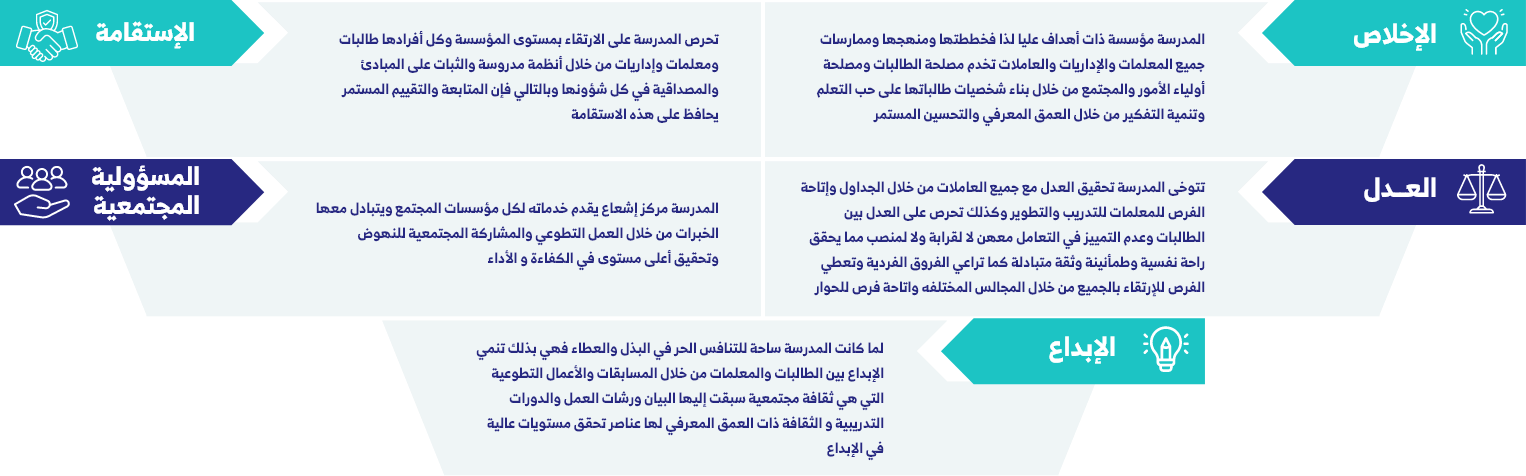 الإخلاص

المدرسة مؤسسة ذات أهداف عليا لذا فخططتها ومنهجها وممارسات جميع المعلمات والإداريات والعاملات تخدم مصلحة الطالبات ومصلحة أولياء الأمور والمجتمع من خلال بناء شخصيات طالباتها على حب التعلم وتنمية التفكير من خلال العمق المعرفي والتحسين المستمر

الإستقامة

تحرص المدرسة على الارتقاء بمستوى المؤسسة وكل أفرادها طالبات ومعلمات وإداريات من خلال أنظمة مدروسة والثبات على المبادئ والمصداقية في كل شؤونها وبالتالي فإن المتابعة والتقييم المستمر يحافظ على هذه الاستقامة

العـدل

تتوخى المدرسة تحقيق العدل مع جميع العاملات من خلال الجداول وإتاحة الفرص للمعلمات للتدريب والتطوير وكذلك تحرص على العدل بين الطالبات وعدم التمييز في التعامل معهن لا لقرابة ولا لمنصب مما يحقق راحة نفسية وطمأنينة وثقة متبادلة كما تراعي الفروق الفردية وتعطي الفرص للإرتقاء بالجميع من خلال المجالس المختلفه واتاحة فرص للحوار

المسؤولية المجتمعية

المدرسة مركز إشعاع يقدم خدماته لكل مؤسسات المجتمع ويتبادل معها الخبرات من خلال العمل التطوعي والمشاركة المجتمعية للنهوض وتحقيق أعلى مستوى في الكفاءة و الأداء

الإبداع

لما كانت المدرسة ساحة للتنافس الحر في البذل والعطاء فهي بذلك تنمي الإبداع بين الطالبات والمعلمات من خلال المسابقات والأعمال التطوعية التي هي ثقافة مجتمعية سبقت إليها البيان ورشات العمل والدورات التدريبية و الثقافة ذات العمق المعرفي لها عناصر تحقق مستويات عالية في الإبداع